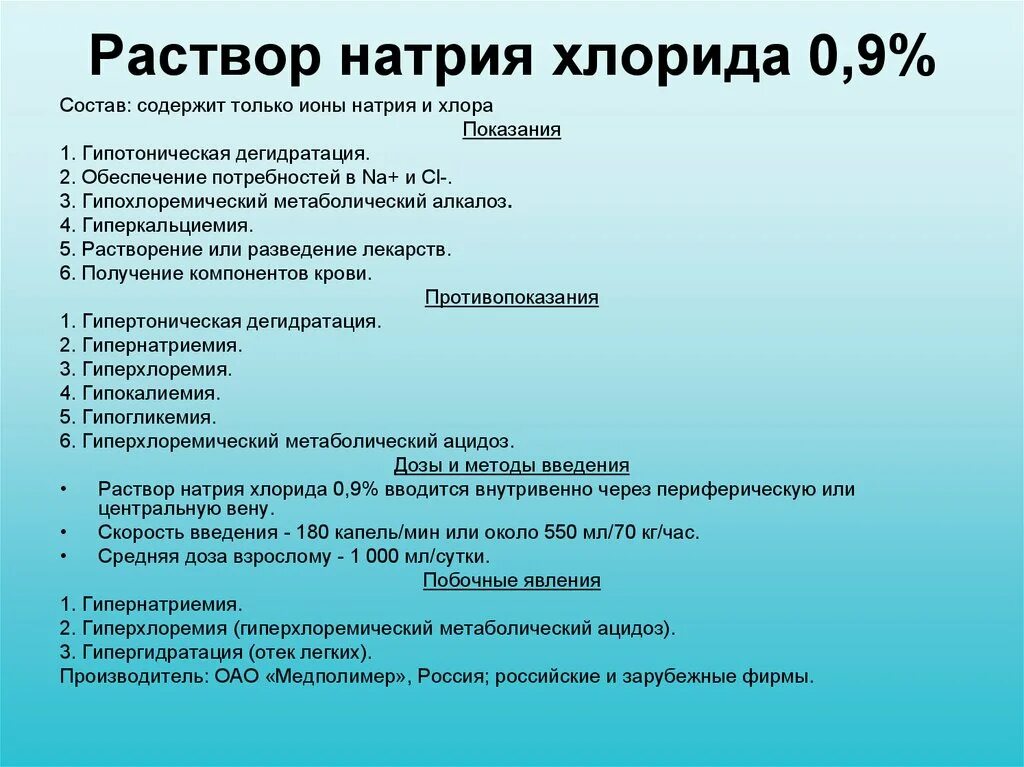 Раствор натрия хлорида 0,9%

Состав: содержит только ионы натрия и хлора

Показания

1. Гипотоническая дегидратация.
2. Обеспечение потребностей в Na+ и Cl-.
3. Гипохлоремический метаболический алкалоз.
4. Гиперкальциемия.
5. Растворение или разведение лекарств.
6. Получение компонентов крови.

Противопоказания

1. Гипертоническая дегидратация.
2. Гипернатриемия.
3. Гиперхлоремия.
4. Гипокалиемия.
5. Гипогликемия.
6. Гиперхлоремический метаболический ацидоз.

Дозы и методы введения

• Раствор натрия хлорида 0,9% вводится внутривенно через периферическую или центральную вену.
• Скорость введения - 180 капель/мин или около 550 мл/70 кг/час.
• Средняя доза взрослому - 1 000 мл/сутки.

Побочные явления

1. Гипернатриемия.
2. Гиперхлоремия (гиперхлоремический метаболический ацидоз).
3. Гипергидратация (отек легких).
Производитель: ОАО «Медполимер», Россия; российские и зарубежные фирмы.